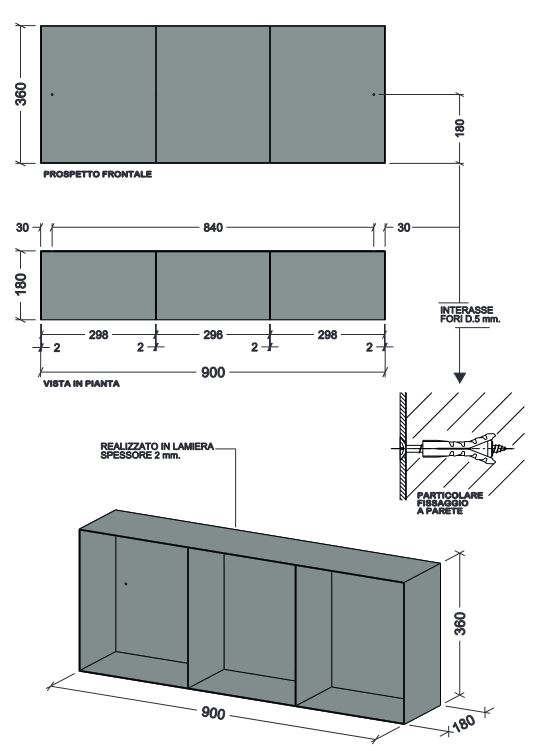 360

180

PROSPETTO FRONTALE

30
840
30

180

298
296
298
2
2
2
2

900

VISTA IN PIANTA

INTERASSE
FORI D.5 mm.

REALIZZATO IN LAMIERA
SPESSORE 2 mm.

PARTICOLARE
FISSAGGIO
A PARETE

360

900

180